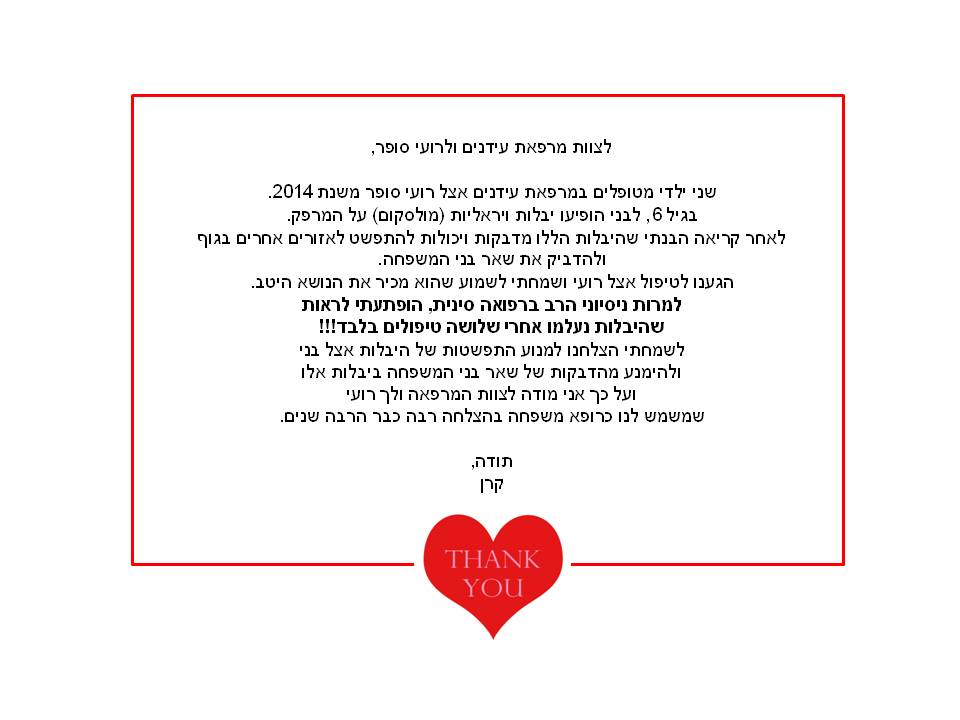 לצוות מרפאת עידנים ולרועי סופר,

שני ילדי מטופלים במרפאת עידנים אצל רועי סופר משנת 2014.

בגיל 6, לבני הופיעו יבלות ויראליות (מולסקום) על המרפק.

לאחר קריאה הבנתי שהיבלות הללו מדבקות ויכולות להתפשט לאזורים אחרים בגוף ולהדביק את שאר בני המשפחה.

הגענו לטיפול אצל רועי ושמחתי לשמוע שהוא מכיר את הנושא היטב.

למרות ניסיוני הרב ברפואה סינית, הופתעתי לראות שהיבלות נעלמו אחרי שלושה טיפולים בלבד!!!

לשמחתי הצלחנו למנוע התפשטות של היבלות אצל בני ולהימנע מהדבקות של שאר בני המשפחה ביבלות אלו ועל כך אני מודה לצוות המרפאה ולך רועי שמשמש לנו כרופא משפחה בהצלחה רבה כבר הרבה שנים.

תודה,
קרן

THANK
YOU